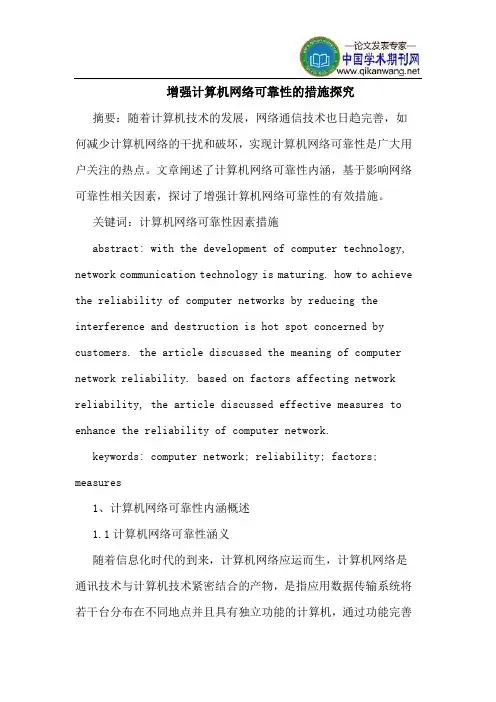 —论文发表专家—
中国学术期刊网
www.qikanwang.net

增强计算机网络可靠性的措施探究

摘要：随着计算机技术的发展，网络通信技术也日趋完善，如何减少计算机网络的干扰和破坏，实现计算机网络可靠性是广大用户关注的热点。文章阐述了计算机网络可靠性内涵，基于影响网络可靠性相关因素，探讨了增强计算机网络可靠性的有效措施。

关键词：计算机网络可靠性因素措施

abstract: with the development of computer technology, network communication technology is maturing. how to achieve the reliability of computer networks by reducing the interference and destruction is hot spot concerned by customers. the article discussed the meaning of computer network reliability. based on factors affecting network reliability, the article discussed effective measures to enhance the reliability of computer network.

keywords: computer network; reliability; factors; measures

1、计算机网络可靠性内涵概述

1.1 计算机网络可靠性涵义

随着信息化时代的到来，计算机网络应运而生，计算机网络是通讯技术与计算机技术紧密结合的产物，是指应用数据传输系统将若干台分布在不同地点并且具有独立功能的计算机，通过功能完善